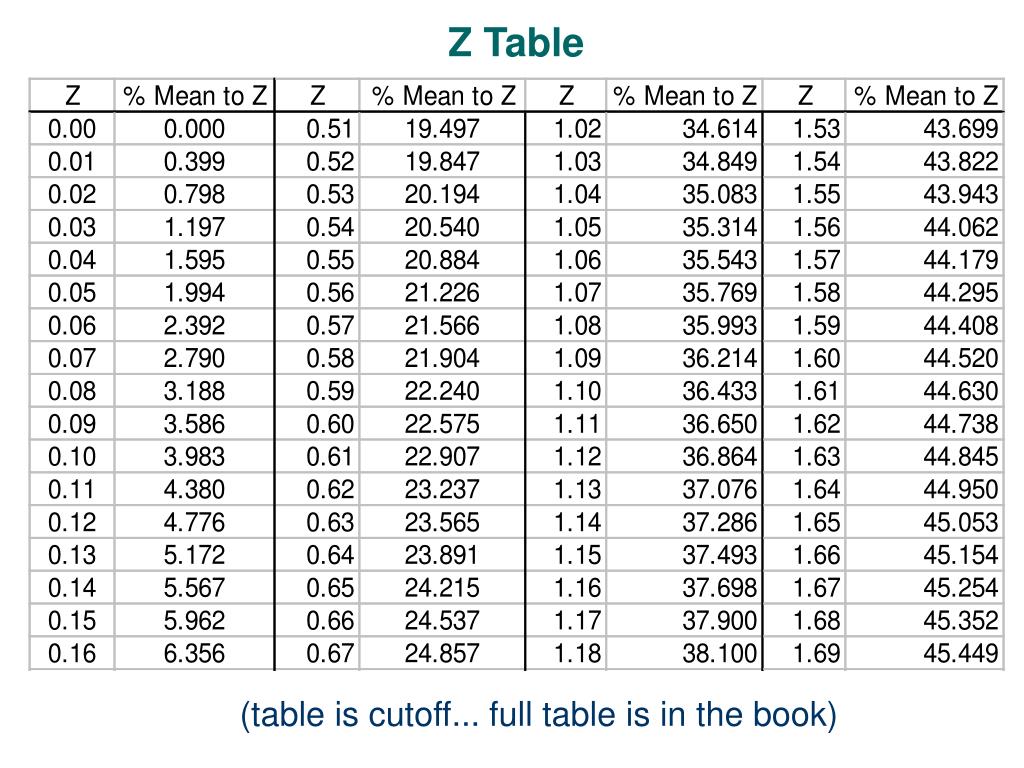 Z Table

| Z | % Mean to Z | Z | % Mean to Z | Z | % Mean to Z | Z | % Mean to Z |
|---|---|---|---|---|---|---|---|
| 0.00 | 0.000 | 0.51 | 19.497 | 1.02 | 34.614 | 1.53 | 43.699 |
| 0.01 | 0.399 | 0.52 | 19.847 | 1.03 | 34.849 | 1.54 | 43.822 |
| 0.02 | 0.798 | 0.53 | 20.194 | 1.04 | 35.083 | 1.55 | 43.943 |
| 0.03 | 1.197 | 0.54 | 20.540 | 1.05 | 35.314 | 1.56 | 44.062 |
| 0.04 | 1.595 | 0.55 | 20.884 | 1.06 | 35.543 | 1.57 | 44.179 |
| 0.05 | 1.994 | 0.56 | 21.226 | 1.07 | 35.769 | 1.58 | 44.295 |
| 0.06 | 2.392 | 0.57 | 21.566 | 1.08 | 35.993 | 1.59 | 44.408 |
| 0.07 | 2.790 | 0.58 | 21.904 | 1.09 | 36.214 | 1.60 | 44.520 |
| 0.08 | 3.188 | 0.59 | 22.240 | 1.10 | 36.433 | 1.61 | 44.630 |
| 0.09 | 3.586 | 0.60 | 22.575 | 1.11 | 36.650 | 1.62 | 44.738 |
| 0.10 | 3.983 | 0.61 | 22.907 | 1.12 | 36.864 | 1.63 | 44.845 |
| 0.11 | 4.380 | 0.62 | 23.237 | 1.13 | 37.076 | 1.64 | 44.950 |
| 0.12 | 4.776 | 0.63 | 23.565 | 1.14 | 37.286 | 1.65 | 45.053 |
| 0.13 | 5.172 | 0.64 | 23.891 | 1.15 | 37.493 | 1.66 | 45.154 |
| 0.14 | 5.567 | 0.65 | 24.215 | 1.16 | 37.698 | 1.67 | 45.254 |
| 0.15 | 5.962 | 0.66 | 24.537 | 1.17 | 37.900 | 1.68 | 45.352 |
| 0.16 | 6.356 | 0.67 | 24.857 | 1.18 | 38.100 | 1.69 | 45.449 |

(table is cutoff... full table is in the book)